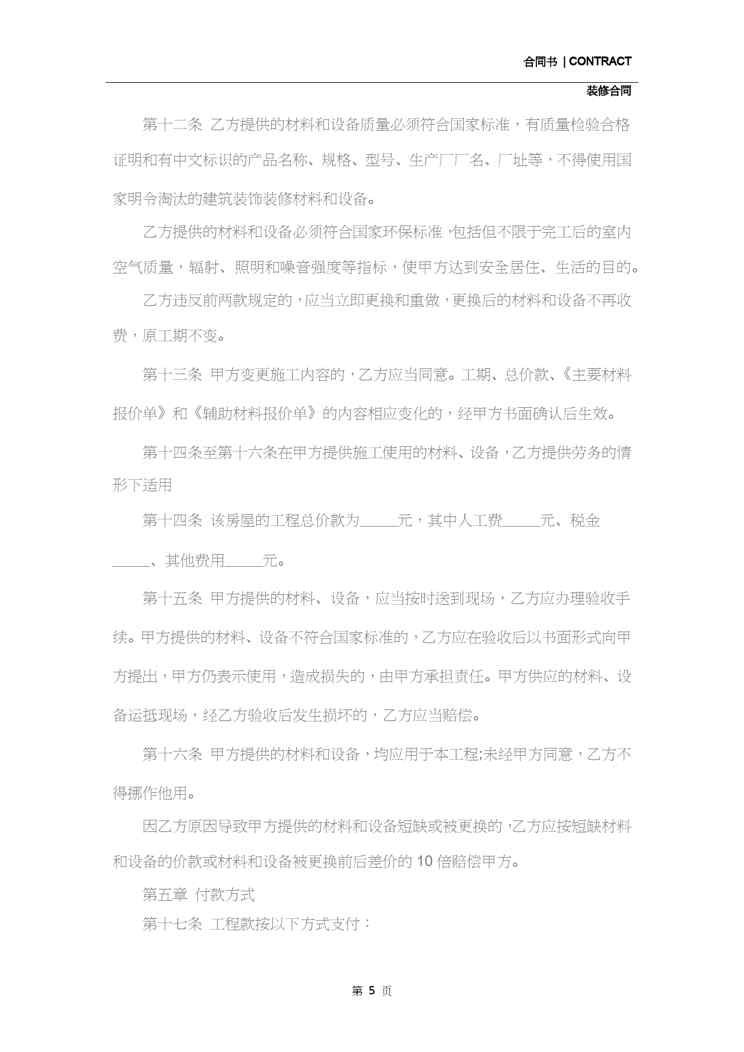 合同书 | CONTRACT

装修合同

第十二条 乙方提供的材料和设备质量必须符合国家标准，有质量检验合格证明和有中文标识的产品名称、规格、型号、生产厂厂名、厂址等，不得使用国家明令淘汰的建筑装饰装修材料和设备。

乙方提供的材料和设备必须符合国家环保标准，包括但不限于完工后的室内空气质量，辐射、照明和噪音强度等指标，使甲方达到安全居住、生活的目的。

乙方违反前两款规定的，应当立即更换和重做，更换后的材料和设备不再收费，原工期不变。

第十三条 甲方变更施工内容的，乙方应当同意。工期、总价款、《主要材料报价单》和《辅助材料报价单》的内容相应变化的，经甲方书面确认后生效。

第十四条至第十六条在甲方提供施工使用的材料、设备，乙方提供劳务的情形下适用

第十四条 该房屋的工程总价款为_____元，其中人工费_____元、税金_____、其他费用_____元。

第十五条 甲方提供的材料、设备，应当按时送到现场，乙方应办理验收手续。甲方提供的材料、设备不符合国家标准的，乙方应在验收后以书面形式向甲方提出，甲方仍表示使用，造成损失的，由甲方承担责任。甲方供应的材料、设备运抵现场，经乙方验收后发生损坏的，乙方应当赔偿。

第十六条 甲方提供的材料和设备，均应用于本工程;未经甲方同意，乙方不得挪作他用。

因乙方原因导致甲方提供的材料和设备短缺或被更换的，乙方应按短缺材料和设备的价款或材料和设备被更换前后差价的 10 倍赔偿甲方。

第五章 付款方式

第十七条 工程款按以下方式支付：

第 5 页